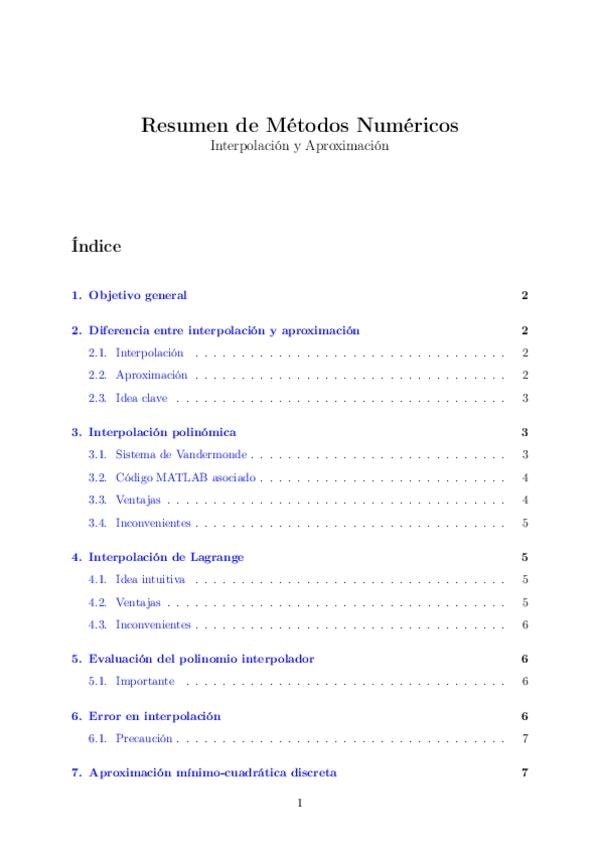 Resumen de Métodos Numéricos
Interpolación y Aproximación

Índice

1. Objetivo general 2

2. Diferencia entre interpolación y aproximación 2
2.1. Interpolación 2
2.2. Aproximación 2
2.3. Idea clave 3

3. Interpolación polinómica 3
3.1. Sistema de Vandermonde 3
3.2. Código MATLAB asociado 4
3.3. Ventajas 4
3.4. Inconvenientes 5

4. Interpolación de Lagrange 5
4.1. Idea intuitiva 5
4.2. Ventajas 5
4.3. Inconvenientes 6

5. Evaluación del polinomio interpolador 6
5.1. Importante 6

6. Error en interpolación 6
6.1. Precaución 7

7. Aproximación mínimo-cuadrática discreta 7

1